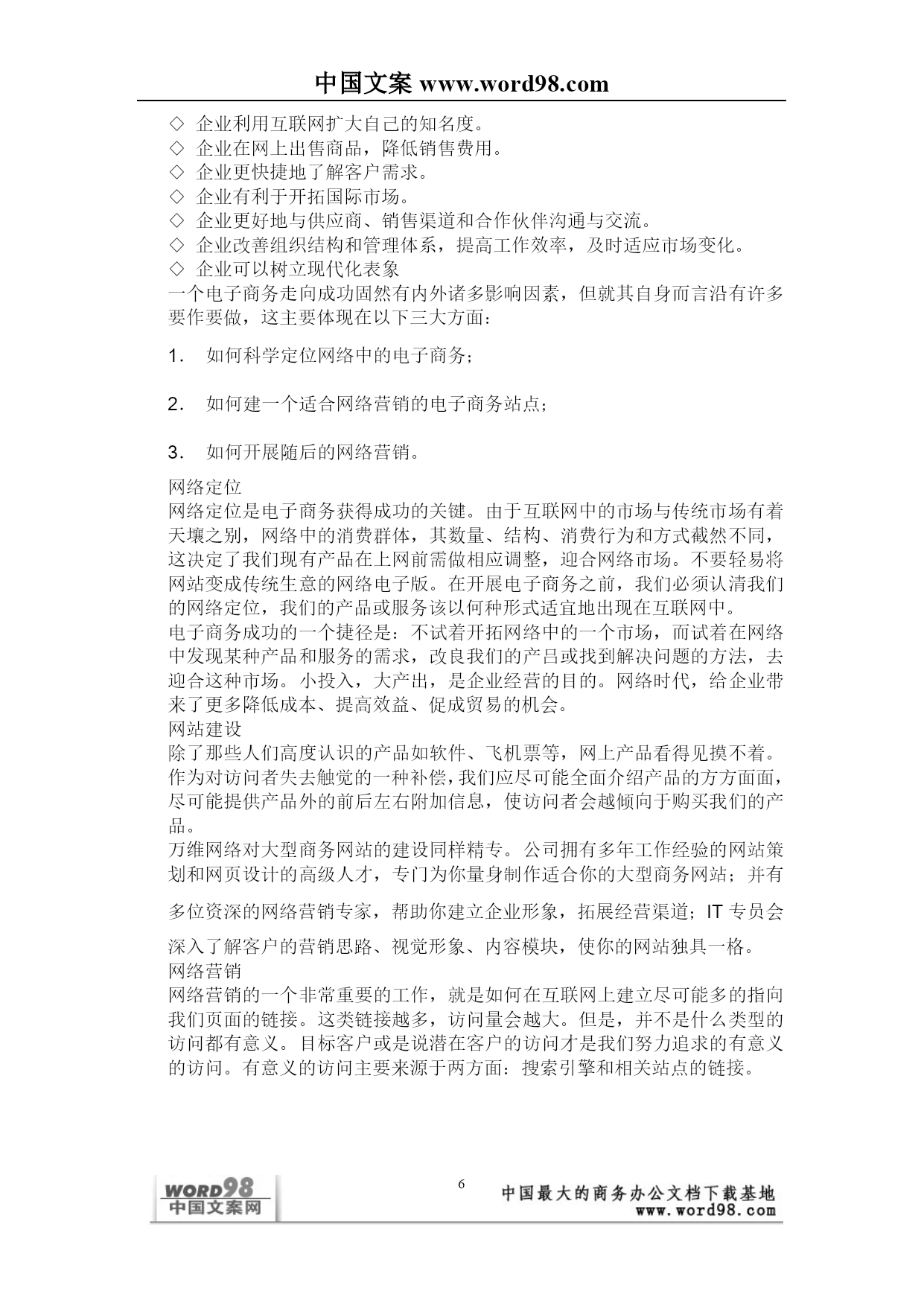 中国文案 www.word98.com

◇ 企业利用互联网扩大自己的知名度。
◇ 企业在网上出售商品，降低销售费用。
◇ 企业更快捷地了解客户需求。
◇ 企业有利于开拓国际市场。
◇ 企业更好地与供应商、销售渠道和合作伙伴沟通与交流。
◇ 企业改善组织结构和管理体系，提高工作效率，及时适应市场变化。
◇ 企业可以树立现代化表象

一个电子商务走向成功固然有内外诸多影响因素，但就其自身而言沿有许多要作要做，这主要体现在以下三大方面：

1. 如何科学定位网络中的电子商务；

2. 如何建一个适合网络营销的电子商务站点；

3. 如何开展随后的网络营销。

网络定位
网络定位是电子商务获得成功的关键。由于互联网中的市场与传统市场有着天壤之别，网络中的消费群体，其数量、结构、消费行为和方式截然不同，这决定了我们现有产品在上网前需做相应调整，迎合网络市场。不要轻易将网站变成传统生意的网络电子版。在开展电子商务之前，我们必须认清我们的网络定位，我们的产品或服务该以何种形式适宜地出现在互联网中。
电子商务成功的一个捷径是：不试着开拓网络中的一个市场，而试着在网络中发现某种产品和服务的需求，改良我们的产吕或找到解决问题的方法，去迎合这种市场。小投入，大产出，是企业经营的目的。网络时代，给企业带来了更多降低成本、提高效益、促成贸易的机会。
网站建设
除了那些人们高度认识的产品如软件、飞机票等，网上产品看得见摸不着。作为对访问者失去触觉的一种补偿，我们应尽可能全面介绍产品的方方面面，尽可能提供产品外的前后左右附加信息，使访问者会越倾向于购买我们的产品。
万维网络对大型商务网站的建设同样精专。公司拥有多年工作经验的网站策划和网页设计的高级人才，专门为你量身制作适合你的大型商务网站；并有多位资深的网络营销专家，帮助你建立企业形象，拓展经营渠道；IT 专员会深入了解客户的营销思路、视觉形象、内容模块，使你的网站独具一格。
网络营销
网络营销的一个非常重要的工作，就是如何在互联网上建立尽可能多的指向我们页面的链接。这类链接越多，访问量会越大。但是，并不是什么类型的访问都有意义。目标客户或是说潜在客户的访问才是我们努力追求的有意义的访问。有意义的访问主要来源于两方面：搜索引擎和相关站点的链接。

WORD98 中国文案网
6
中国最大的商务办公文档下载基地
www.word98.com